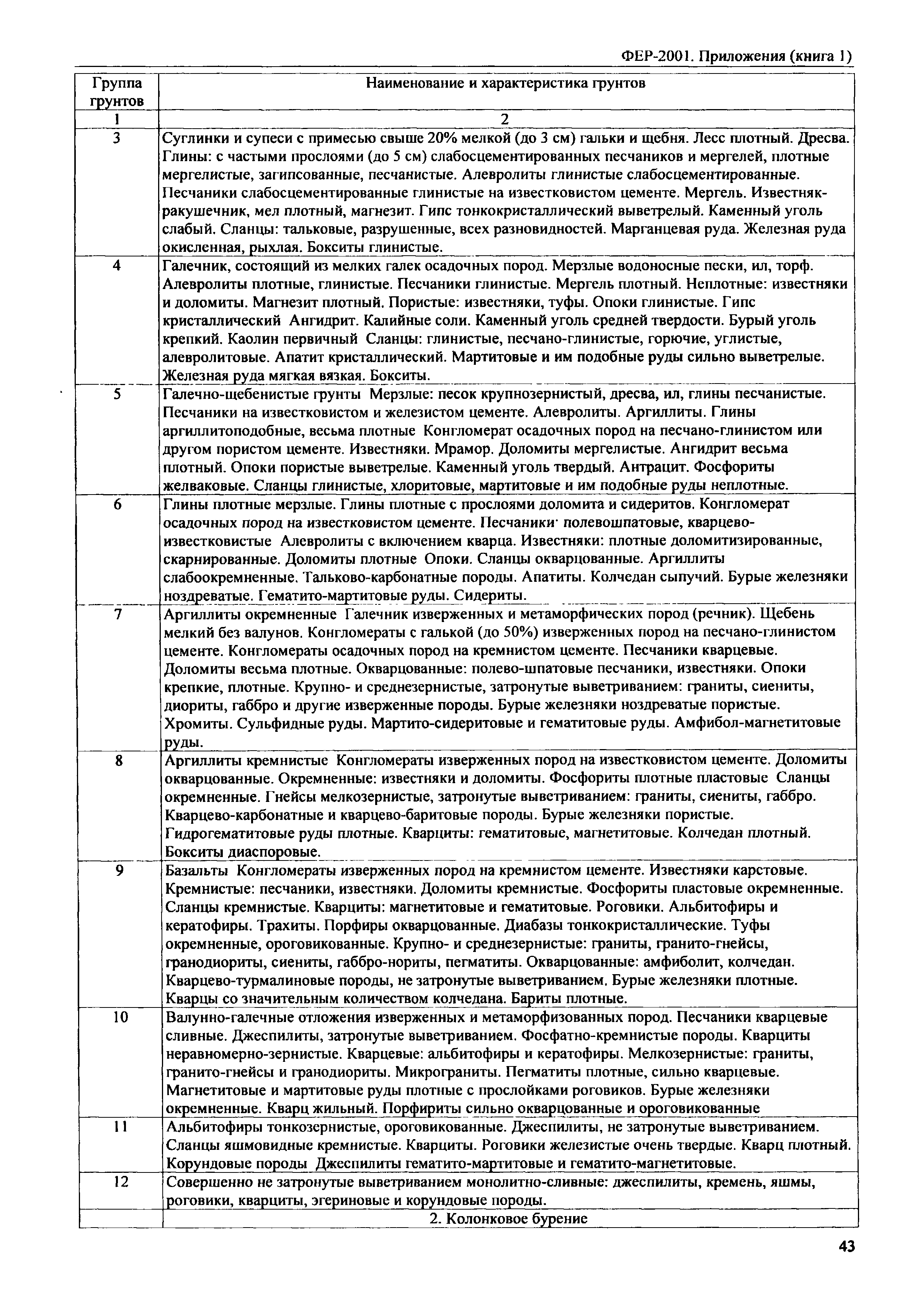 ФЕР-2001. Приложения (книга 1)

| Группа грунтов | Наименование и характеристика грунтов |
|---|---|
| 1 | 2 |
| 3 | Суглинки и супеси с примесью свыше 20% мелкой (до 3 см) гальки и щебня. Лесс плотный. Дресва. Глины: с частыми прослоями (до 5 см) слабосцементированных песчаников и мергелей, плотные мергелистые, загипсованные, песчанистые. Алевролиты глинистые слабосцементированные. Песчаники слабосцементированные глинистые на известковистом цементе. Мергель. Известняк-ракушечник, мел плотный, магнезит. Гипс тонкокристаллический выветрелый. Каменный уголь слабый. Сланцы: тальковые, разрушенные, всех разновидностей. Марганцевая руда. Железная руда окисленная, рыхлая. Бокситы глинистые. |
| 4 | Галечник, состоящий из мелких галек осадочных пород. Мерзлые водоносные пески, ил, торф. Алевролиты плотные, глинистые. Песчаники глинистые. Мергель плотный. Неплотные: известняки и доломиты. Магнезит плотный. Пористые: известняки, туфы. Опоки глинистые. Гипс кристаллический Ангидрит. Калийные соли. Каменный уголь средней твердости. Бурый уголь крепкий. Каолин первичный Сланцы: глинистые, песчано-глинистые, горючие, углистые, алевролитовые. Апатит кристаллический. Мартитовые и им подобные руды сильно выветрелые. Железная руда мягкая вязкая. Бокситы. |
| 5 | Галечно-щебенистые грунты Мерзлые: песок крупнозернистый, дресва, ил, глины песчанистые. Песчаники на известковистом и железистом цементе. Алевролиты. Аргиллиты. Глины аргиллитоподобные, весьма плотные Конгломерат осадочных пород на песчано-глинистом или другом пористом цементе. Известняки. Мрамор. Доломиты мергелистые. Ангидрит весьма плотный. Опоки пористые выветрелые. Каменный уголь твердый. Антрацит. Фосфориты желваковые. Сланцы глинистые, хлоритовые, мартитовые и им подобные руды неплотные. |
| 6 | Глины плотные мерзлые. Глины плотные с прослоями доломита и сидеритов. Конгломерат осадочных пород на известковистом цементе. Песчаники· полевошпатовые, кварцево-известковистые Алевролиты с включением кварца. Известняки: плотные доломитизированные, скарнированные. Доломиты плотные Опоки. Сланцы окварцованные. Аргиллиты слабоокремненные. Тальково-карбонатные породы. Апатиты. Колчедан сыпучий. Бурые железняки ноздреватые. Гематито-мартитовые руды. Сидериты. |
| 7 | Аргиллиты окремненные Галечник изверженных и метаморфических пород (речник). Щебень мелкий без валунов. Конгломераты с галькой (до 50%) изверженных пород на песчано-глинистом цементе. Конгломераты осадочных пород на кремнистом цементе. Песчаники кварцевые. Доломиты весьма плотные. Окварцованные: полево-шпатовые песчаники, известняки. Опоки крепкие, плотные. Крупно- и среднезернистые, затронутые выветриванием: граниты, сиениты, диориты, габбро и другие изверженные породы. Бурые железняки ноздреватые пористые. Хромиты. Сульфидные руды. Мартито-сидеритовые и гематитовые руды. Амфибол-магнетитовые руды. |
| 8 | Аргиллиты кремнистые Конгломераты изверженных пород на известковистом цементе. Доломиты окварцованные. Окремненные: известняки и доломиты. Фосфориты плотные пластовые Сланцы окремненные. Гнейсы мелкозернистые, затронутые выветриванием: граниты, сиениты, габбро. Кварцево-карбонатные и кварцево-баритовые породы. Бурые железняки пористые. Гидрогематитовые руды плотные. Кварциты: гематитовые, магнетитовые. Колчедан плотный. Бокситы диаспоровые. |
| 9 | Базальты Конгломераты изверженных пород на кремнистом цементе. Известняки карстовые. Кремнистые: песчаники, известняки. Доломиты кремнистые. Фосфориты пластовые окремненные. Сланцы кремнистые. Кварциты: магнетитовые и гематитовые. Роговики. Альбитофиры и кератофиры. Трахиты. Порфиры окварцованные. Диабазы тонкокристаллические. Туфы окремненные, ороговикованные. Крупно- и среднезернистые: граниты, гранито-гнейсы, гранодиориты, сиениты, габбро-нориты, пегматиты. Окварцованные: амфиболит, колчедан. Кварцево-турмалиновые породы, не затронутые выветриванием. Бурые железняки плотные. Кварцы со значительным количеством колчедана. Бариты плотные. |
| 10 | Валунно-галечные отложения изверженных и метаморфизованных пород. Песчаники кварцевые сливные. Джеспилиты, затронутые выветриванием. Фосфатно-кремнистые породы. Кварциты неравномерно-зернистые. Кварцевые: альбитофиры и кератофиры. Мелкозернистые: граниты, гранито-гнейсы и гранодиориты. Микрограниты. Пегматиты плотные, сильно кварцевые. Магнетитовые и мартитовые руды плотные с прослойками роговиков. Бурые железняки окремненные. Кварц жильный. Порфириты сильно окварцованные и ороговикованные |
| 11 | Альбитофиры тонкозернистые, ороговикованные. Джеспилиты, не затронутые выветриванием. Сланцы яшмовидные кремнистые. Кварциты. Роговики железистые очень твердые. Кварц плотный. Корундовые породы Джеспилиты гематито-мартитовые и гематито-магнетитовые. |
| 12 | Совершенно не затронутые выветриванием монолитно-сливные: джеспилиты, кремень, яшмы, роговики, кварциты, эгериновые и корундовые породы. |
| | 2. Колонковое бурение |

43